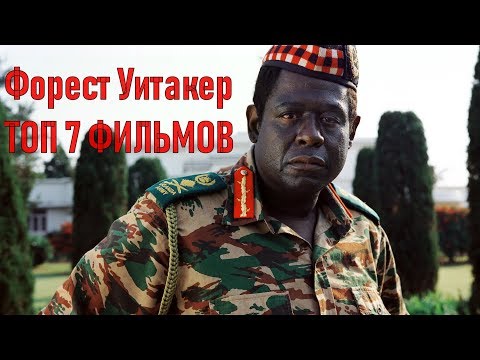 Форест Уитакер
ТОП 7 ФИЛЬМОВ